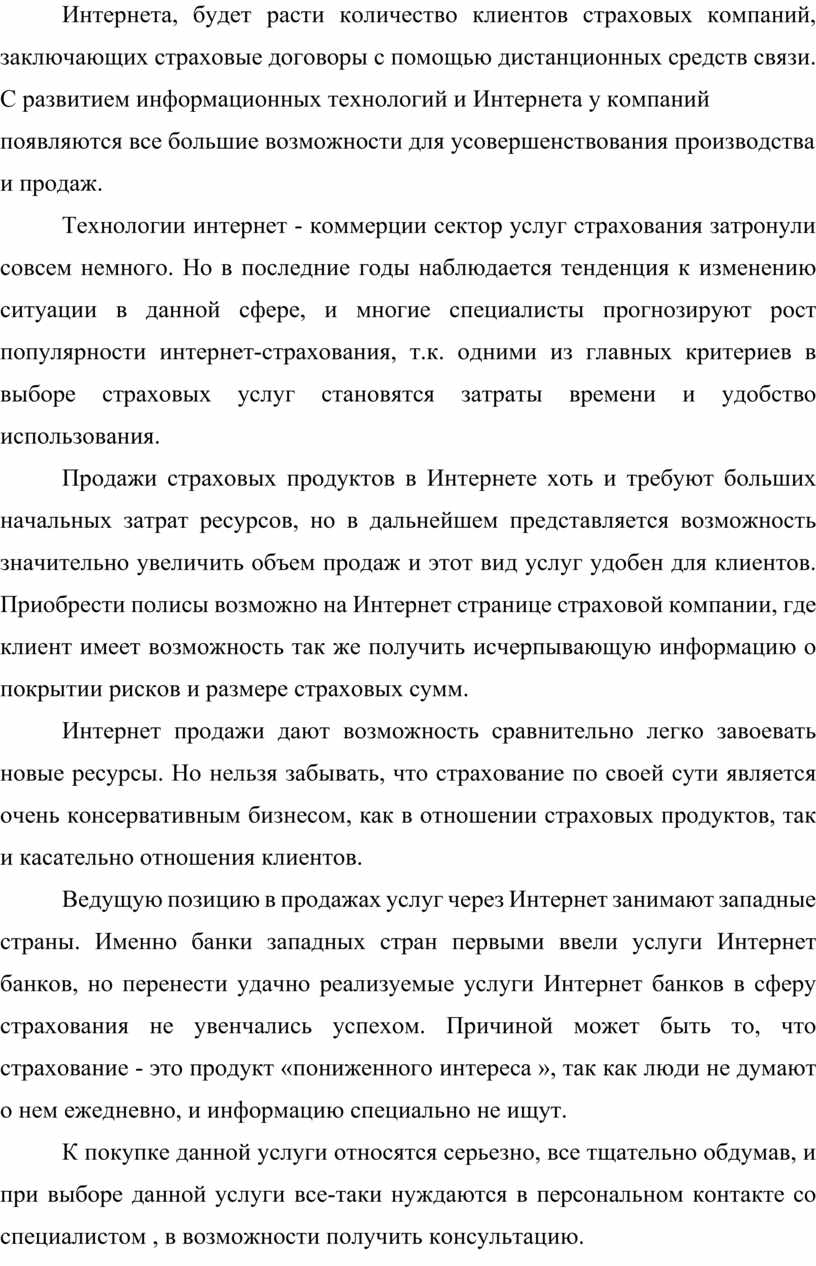 Интернета, будет расти количество клиентов страховых компаний, заключающих страховые договоры с помощью дистанционных средств связи. С развитием информационных технологий и Интернета у компаний появляются все большие возможности для усовершенствования производства и продаж.

Технологии интернет - коммерции сектор услуг страхования затронули совсем немного. Но в последние годы наблюдается тенденция к изменению ситуации в данной сфере, и многие специалисты прогнозируют рост популярности интернет-страхования, т.к. одними из главных критериев в выборе страховых услуг становятся затраты времени и удобство использования.

Продажи страховых продуктов в Интернете хоть и требуют больших начальных затрат ресурсов, но в дальнейшем представляется возможность значительно увеличить объем продаж и этот вид услуг удобен для клиентов. Приобрести полисы возможно на Интернет странице страховой компании, где клиент имеет возможность так же получить исчерпывающую информацию о покрытии рисков и размере страховых сумм.

Интернет продажи дают возможность сравнительно легко завоевать новые ресурсы. Но нельзя забывать, что страхование по своей сути является очень консервативным бизнесом, как в отношении страховых продуктов, так и касательно отношения клиентов.

Ведущую позицию в продажах услуг через Интернет занимают западные страны. Именно банки западных стран первыми ввели услуги Интернет банков, но перенести удачно реализуемые услуги Интернет банков в сферу страхования не увенчались успехом. Причиной может быть то, что страхование - это продукт «пониженного интереса », так как люди не думают о нем ежедневно, и информацию специально не ищут.

К покупке данной услуги относятся серьезно, все тщательно обдумав, и при выборе данной услуги все-таки нуждаются в персональном контакте со специалистом , в возможности получить консультацию.